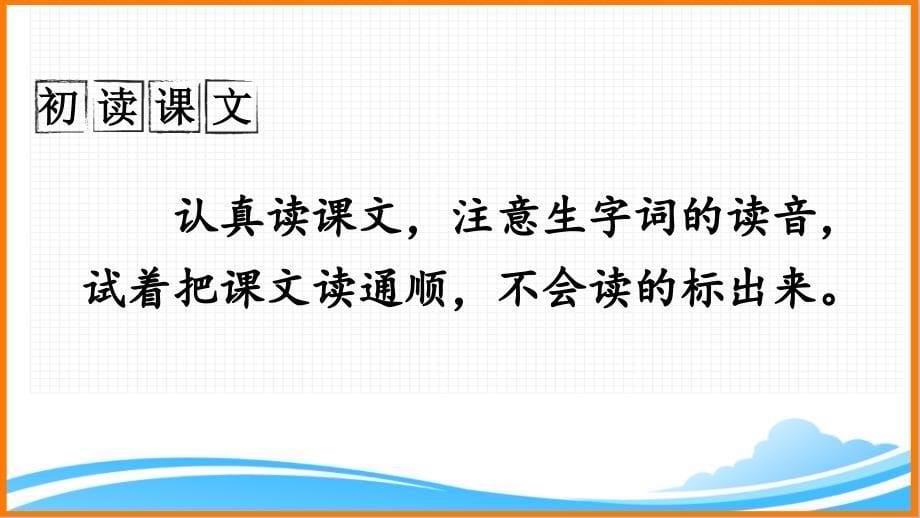 初读课文

认真读课文，注意生字词的读音，试着把课文读通顺，不会读的标出来。